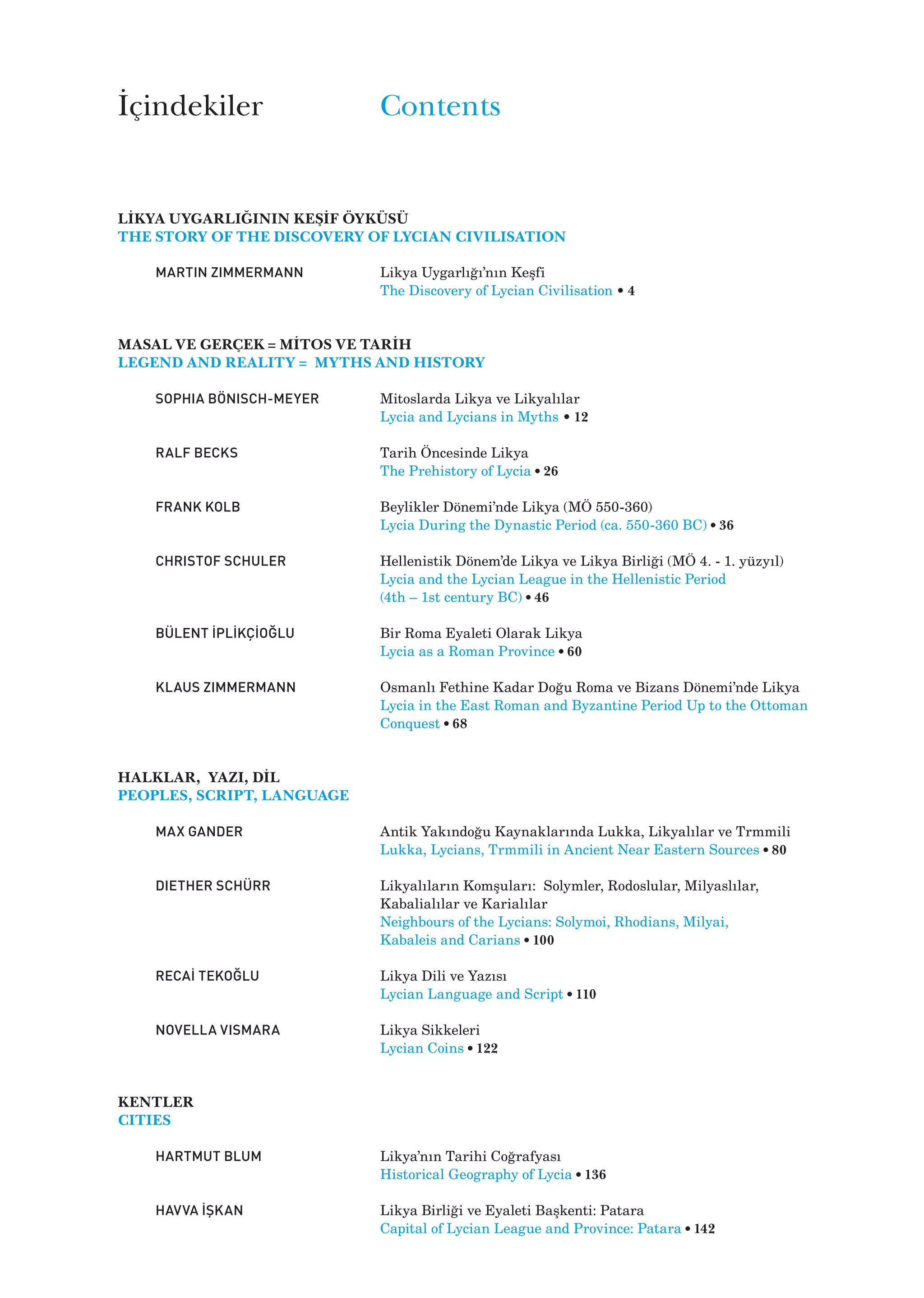 İçindekiler Contents

LİKYA UYGARLIĞININ KEŞİF ÖYKÜSÜ
THE STORY OF THE DISCOVERY OF LYCIAN CIVILISATION

MARTIN ZIMMERMANN
Likya Uygarlığı'nın Keşfi
The Discovery of Lycian Civilisation • 4

MASAL VE GERÇEK = MİTOS VE TARİH
LEGEND AND REALITY = MYTHS AND HISTORY

SOPHIA BÖNISCH-MEYER
Mitoslarda Likya ve Likyalılar
Lycia and Lycians in Myths • 12

RALF BECKS
Tarih Öncesinde Likya
The Prehistory of Lycia • 26

FRANK KOLB
Beylikler Dönemi'nde Likya (MÖ 550-360)
Lycia During the Dynastic Period (ca. 550-360 BC) • 36

CHRISTOF SCHULER
Hellenistik Dönem'de Likya ve Likya Birliği (MÖ 4. - 1. yüzyıl)
Lycia and the Lycian League in the Hellenistic Period (4th – 1st century BC) • 46

BÜLENT İPLİKÇİOĞLU
Bir Roma Eyaleti Olarak Likya
Lycia as a Roman Province • 60

KLAUS ZIMMERMANN
Osmanlı Fethine Kadar Doğu Roma ve Bizans Dönemi'nde Likya
Lycia in the East Roman and Byzantine Period Up to the Ottoman Conquest • 68

HALKLAR, YAZI, DİL
PEOPLES, SCRIPT, LANGUAGE

MAX GANDER
Antik Yakındoğu Kaynaklarında Lukka, Likyalılar ve Trmmili
Lukka, Lycians, Trmmili in Ancient Near Eastern Sources • 80

DIETHER SCHÜRR
Likyalıların Komşuları: Solymler, Rodoslular, Milyaslılar, Kabalialılar ve Karialılar
Neighbours of the Lycians: Solymoi, Rhodians, Milyai, Kabaleis and Carians • 100

RECAİ TEKOĞLU
Likya Dili ve Yazısı
Lycian Language and Script • 110

NOVELLA VISMARA
Likya Sikkeleri
Lycian Coins • 122

KENTLER
CITIES

HARTMUT BLUM
Likya'nın Tarihi Coğrafyası
Historical Geography of Lycia • 136

HAVVA İŞKAN
Likya Birliği ve Eyaleti Başkenti: Patara
Capital of Lycian League and Province: Patara • 142